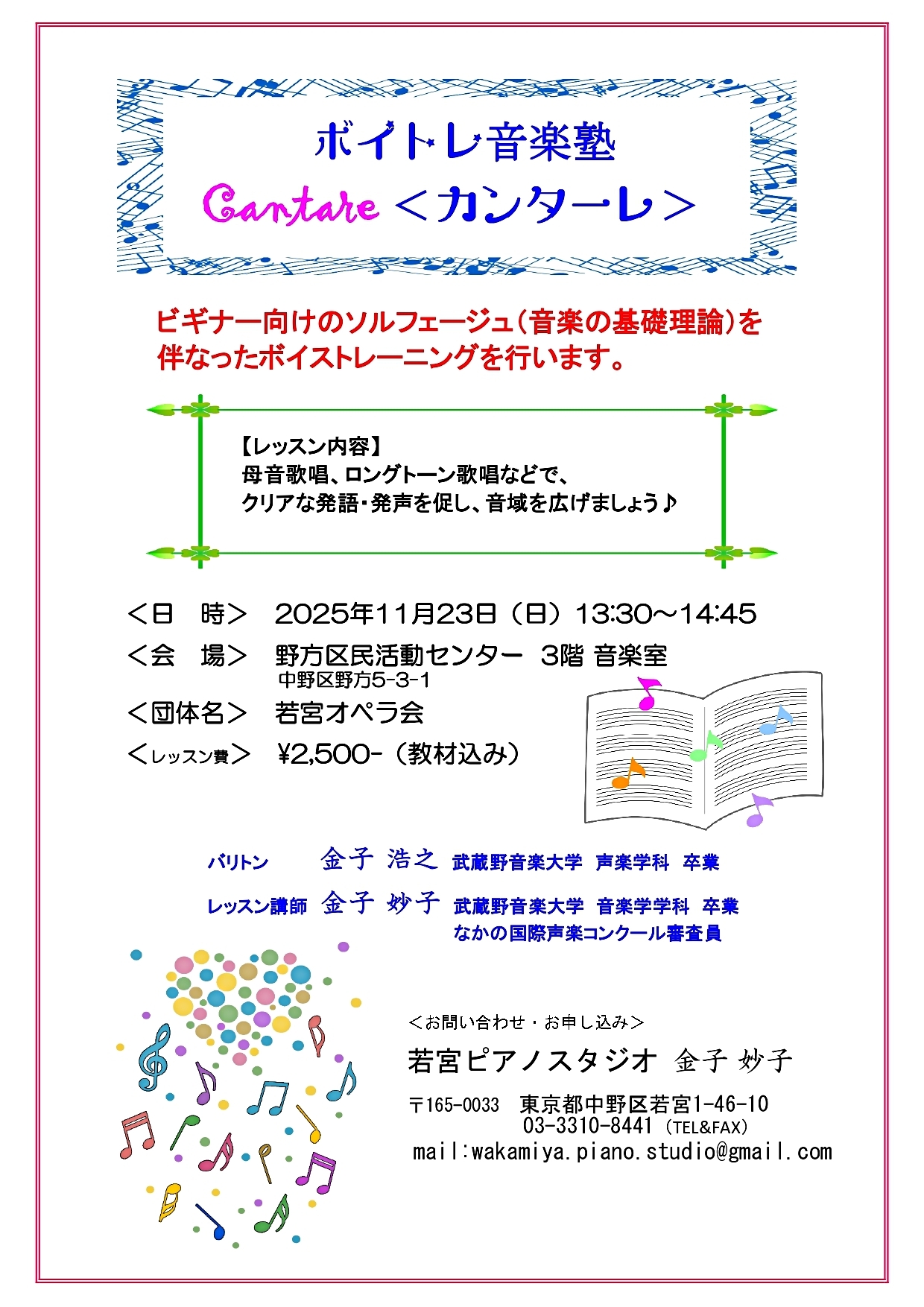 ボイトレ音楽塾

Cantare ＜カンターレ＞

ビギナー向けのソルフェージュ（音楽の基礎理論）を伴なったボイストレーニングを行います。

【レッスン内容】
母音歌唱、ロングトーン歌唱などで、
クリアな発語・発声を促し、音域を広げましょう♪

＜日　時＞　2025年11月23日（日）13:30～14:45
＜会　場＞　野方区民活動センター　3階 音楽室
中野区野方5-3-1
＜団体名＞　若宮オペラ会
＜レッスン費＞　¥2,500-（教材込み）

バリトン　金子 浩之　武蔵野音楽大学　声楽学科　卒業
レッスン講師　金子 妙子　武蔵野音楽大学　音楽学学科　卒業
なかの国際声楽コンクール審査員

＜お問い合わせ・お申し込み＞
若宮ピアノスタジオ　金子 妙子
〒165-0033　東京都中野区若宮1-46-10
03-3310-8441（TEL&FAX）
mail:wakamiya.piano.studio@gmail.com